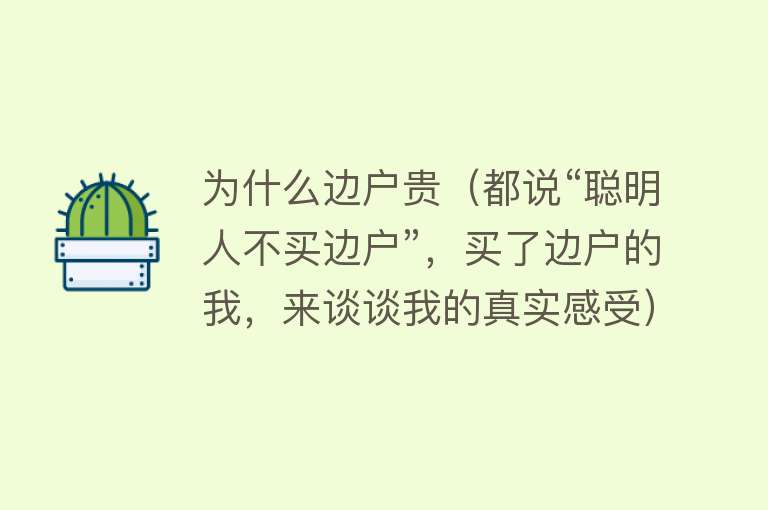 为什么边户贵（都说“聪明人不买边户”，买了边户的我，来谈谈我的真实感受）